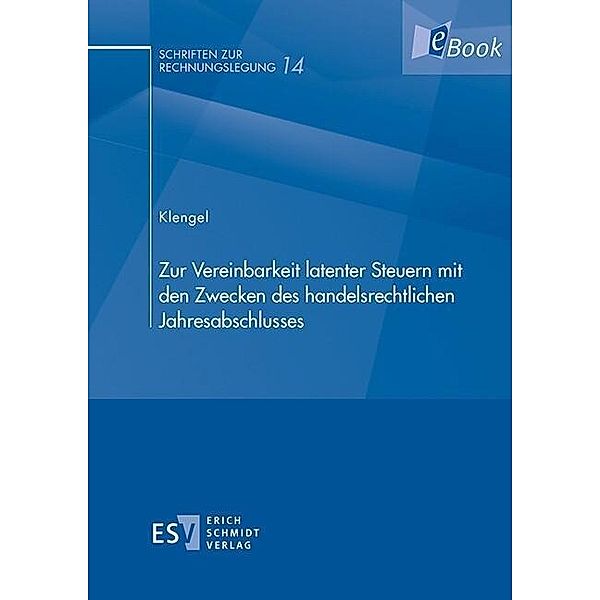 SCHRIFTEN ZUR RECHNUNGSLEGUNG 14

eBook

Klengel

Zur Vereinbarkeit latenter Steuern mit den Zwecken des handelsrechtlichen Jahresabschlusses

ESV ERICH SCHMIDT VERLAG